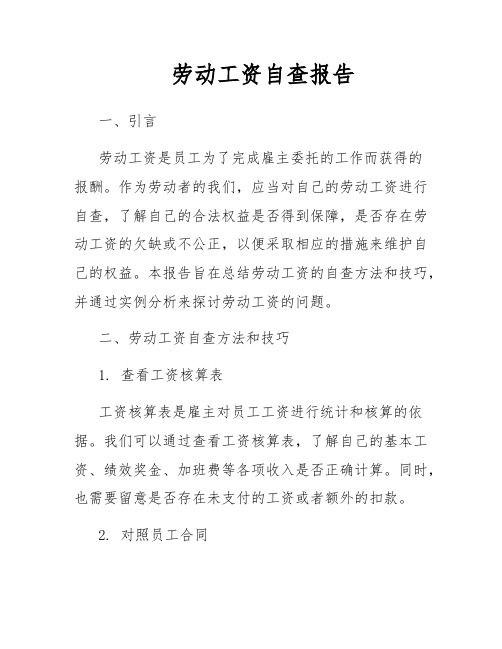 劳动工资自查报告

一、引言

劳动工资是员工为了完成雇主委托的工作而获得的报酬。作为劳动者的我们，应当对自己的劳动工资进行自查，了解自己的合法权益是否得到保障，是否存在劳动工资的欠缺或不公正，以便采取相应的措施来维护自己的权益。本报告旨在总结劳动工资的自查方法和技巧，并通过实例分析来探讨劳动工资的问题。

二、劳动工资自查方法和技巧

1. 查看工资核算表

工资核算表是雇主对员工工资进行统计和核算的依据。我们可以通过查看工资核算表，了解自己的基本工资、绩效奖金、加班费等各项收入是否正确计算。同时，也需要留意是否存在未支付的工资或者额外的扣款。

2. 对照员工合同